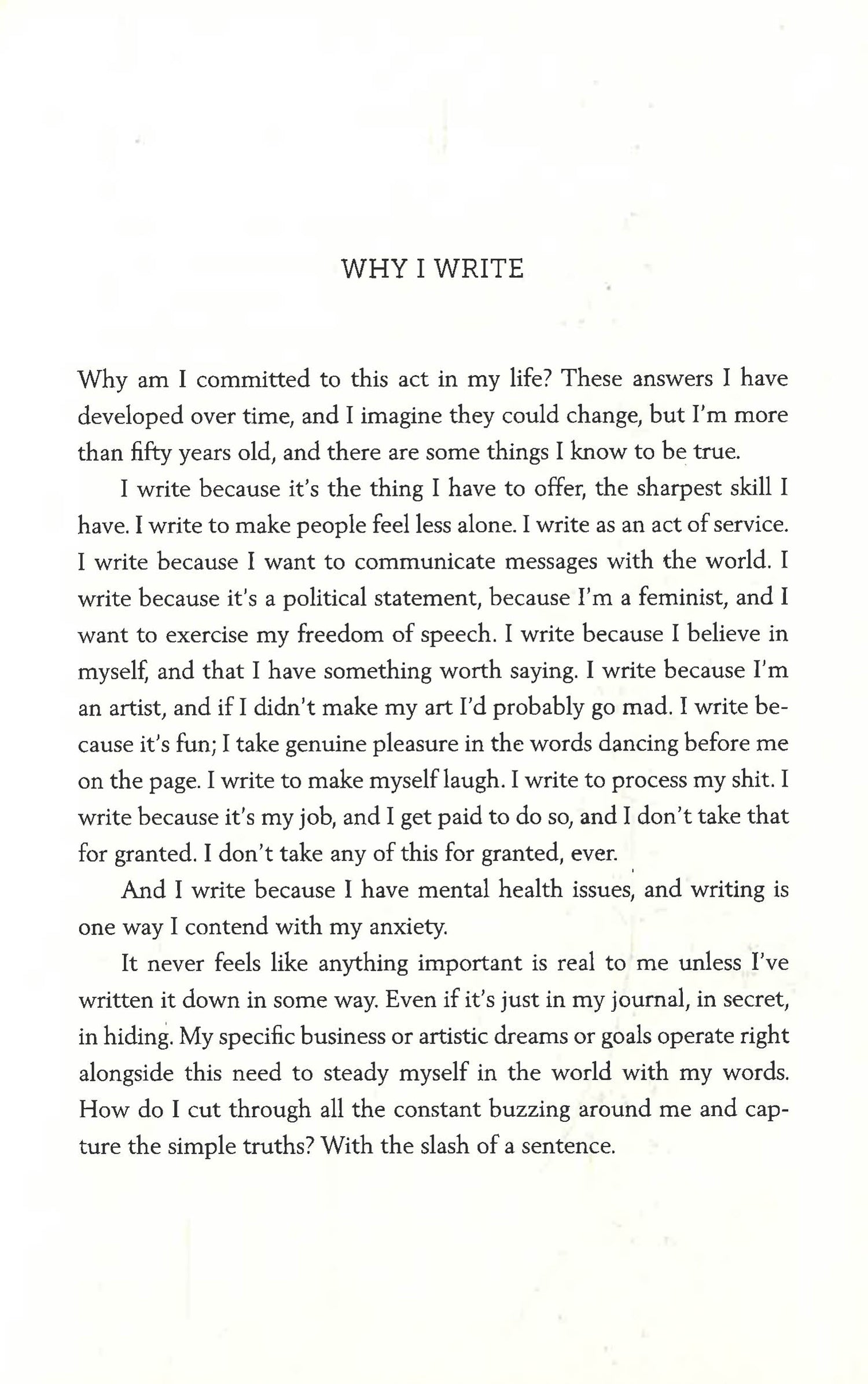 WHY I WRITE

Why am I committed to this act in my life? These answers I have developed over time, and I imagine they could change, but I'm more than fifty years old, and there are some things I know to be true.

I write because it's the thing I have to offer, the sharpest skill I have. I write to make people feel less alone. I write as an act of service. I write because I want to communicate messages with the world. I write because it's a political statement, because I'm a feminist, and I want to exercise my freedom of speech. I write because I believe in myself, and that I have something worth saying. I write because I'm an artist, and if I didn't make my art I'd probably go mad. I write because it's fun; I take genuine pleasure in the words dancing before me on the page. I write to make myself laugh. I write to process my shit. I write because it's my job, and I get paid to do so, and I don't take that for granted. I don't take any of this for granted, ever.

And I write because I have mental health issues, and writing is one way I contend with my anxiety.

It never feels like anything important is real to me unless I've written it down in some way. Even if it's just in my journal, in secret, in hiding. My specific business or artistic dreams or goals operate right alongside this need to steady myself in the world with my words. How do I cut through all the constant buzzing around me and capture the simple truths? With the slash of a sentence.